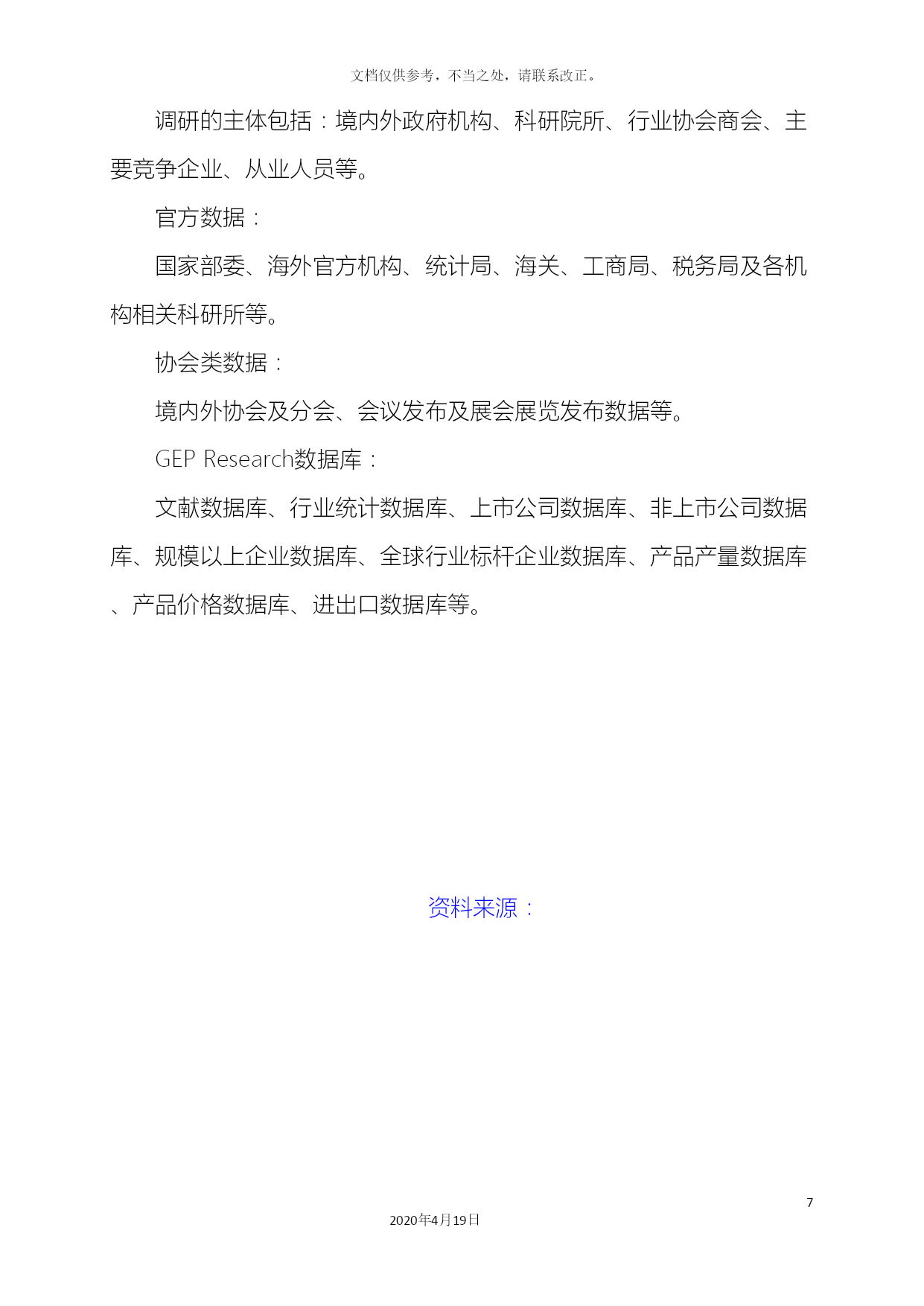 文档仅供参考，不当之处，请联系改正。

调研的主体包括：境内外政府机构、科研院所、行业协会商会、主要竞争企业、从业人员等。

官方数据：

国家部委、海外官方机构、统计局、海关、工商局、税务局及各机构相关科研所等。

协会类数据：

境内外协会及分会、会议发布及展会展览发布数据等。

GEP Research数据库：

文献数据库、行业统计数据库、上市公司数据库、非上市公司数据库、规模以上企业数据库、全球行业标杆企业数据库、产品产量数据库、产品价格数据库、进出口数据库等。

资料来源：

7

2020年4月19日